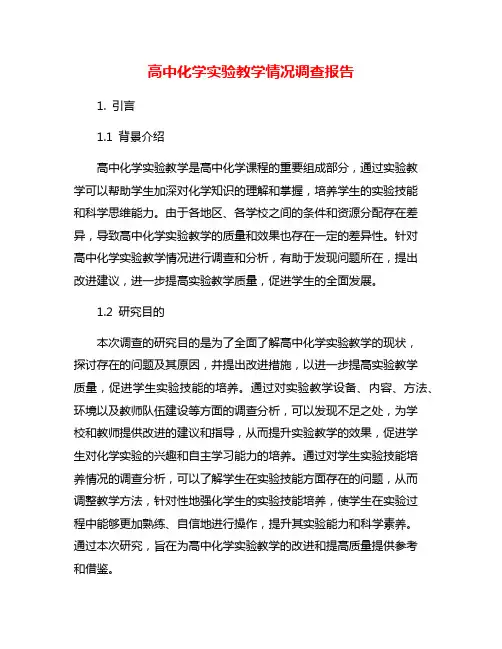 高中化学实验教学情况调查报告

1. 引言

1.1 背景介绍

高中化学实验教学是高中化学课程的重要组成部分，通过实验教学可以帮助学生加深对化学知识的理解和掌握，培养学生的实验技能和科学思维能力。由于各地区、各学校之间的条件和资源分配存在差异，导致高中化学实验教学的质量和效果也存在一定的差异性。针对高中化学实验教学情况进行调查和分析，有助于发现问题所在，提出改进建议，进一步提高实验教学质量，促进学生的全面发展。

1.2 研究目的

本次调查的研究目的是为了全面了解高中化学实验教学的现状，探讨存在的问题及其原因，并提出改进措施，以进一步提高实验教学质量，促进学生实验技能的培养。通过对实验教学设备、内容、方法、环境以及教师队伍建设等方面的调查分析，可以发现不足之处，为学校和教师提供改进的建议和指导，从而提升实验教学的效果，促进学生对化学实验的兴趣和自主学习能力的培养。通过对学生实验技能培养情况的调查分析，可以了解学生在实验技能方面存在的问题，从而调整教学方法，针对性地强化学生的实验技能培养，使学生在实验过程中能够更加熟练、自信地进行操作，提升其实验能力和科学素养。通过本次研究，旨在为高中化学实验教学的改进和提高质量提供参考和借鉴。